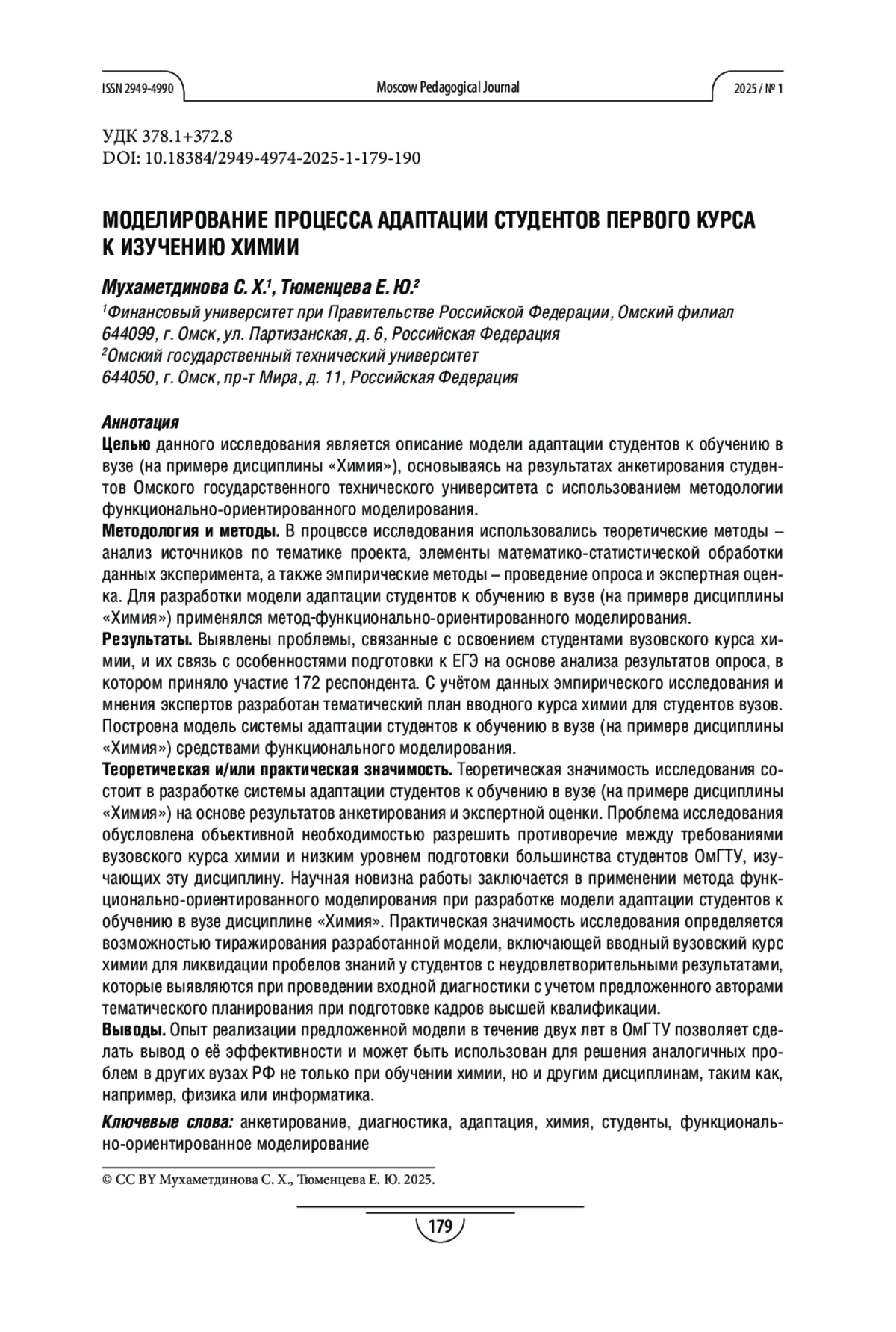 ISSN 2949-4990 Moscow Pedagogical Journal 2025 / № 1

УДК 378.1+372.8
DOI: 10.18384/2949-4974-2025-1-179-190

МОДЕЛИРОВАНИЕ ПРОЦЕССА АДАПТАЦИИ СТУДЕНТОВ ПЕРВОГО КУРСА К ИЗУЧЕНИЮ ХИМИИ

Мухаметдинова С. Х.$^1$, Тюменцева Е. Ю.$^2$
$^1$Финансовый университет при Правительстве Российской Федерации, Омский филиал
644099, г. Омск, ул. Партизанская, д. 6, Российская Федерация
$^2$Омский государственный технический университет
644050, г. Омск, пр-т Мира, д. 11, Российская Федерация

Аннотация
Целью данного исследования является описание модели адаптации студентов к обучению в вузе (на примере дисциплины «Химия»), основываясь на результатах анкетирования студентов Омского государственного технического университета с использованием методологии функционально-ориентированного моделирования.
Методология и методы. В процессе исследования использовались теоретические методы – анализ источников по тематике проекта, элементы математико-статистической обработки данных эксперимента, а также эмпирические методы – проведение опроса и экспертная оценка. Для разработки модели адаптации студентов к обучению в вузе (на примере дисциплины «Химия») применялся метод-функционально-ориентированного моделирования.
Результаты. Выявлены проблемы, связанные с освоением студентами вузовского курса химии, и их связь с особенностями подготовки к ЕГЭ на основе анализа результатов опроса, в котором приняло участие 172 респондента. С учётом данных эмпирического исследования и мнения экспертов разработан тематический план вводного курса химии для студентов вузов. Построена модель системы адаптации студентов к обучению в вузе (на примере дисциплины «Химия») средствами функционального моделирования.
Теоретическая и/или практическая значимость. Теоретическая значимость исследования состоит в разработке системы адаптации студентов к обучению в вузе (на примере дисциплины «Химия») на основе результатов анкетирования и экспертной оценки. Проблема исследования обусловлена объективной необходимостью разрешить противоречие между требованиями вузовского курса химии и низким уровнем подготовки большинства студентов ОмГТУ, изучающих эту дисциплину. Научная новизна работы заключается в применении метода функционально-ориентированного моделирования при разработке модели адаптации студентов к обучению в вузе дисциплине «Химия». Практическая значимость исследования определяется возможностью тиражирования разработанной модели, включающей вводный вузовский курс химии для ликвидации пробелов знаний у студентов с неудовлетворительными результатами, которые выявляются при проведении входной диагностики с учетом предложенного авторами тематического планирования при подготовке кадров высшей квалификации.
Выводы. Опыт реализации предложенной модели в течение двух лет в ОмГТУ позволяет сделать вывод о её эффективности и может быть использован для решения аналогичных проблем в других вузах РФ не только при обучении химии, но и другим дисциплинам, таким как, например, физика или информатика.

Ключевые слова: анкетирование, диагностика, адаптация, химия, студенты, функционально-ориентированное моделирование

© CC BY Мухаметдинова С. Х., Тюменцева Е. Ю. 2025.

179